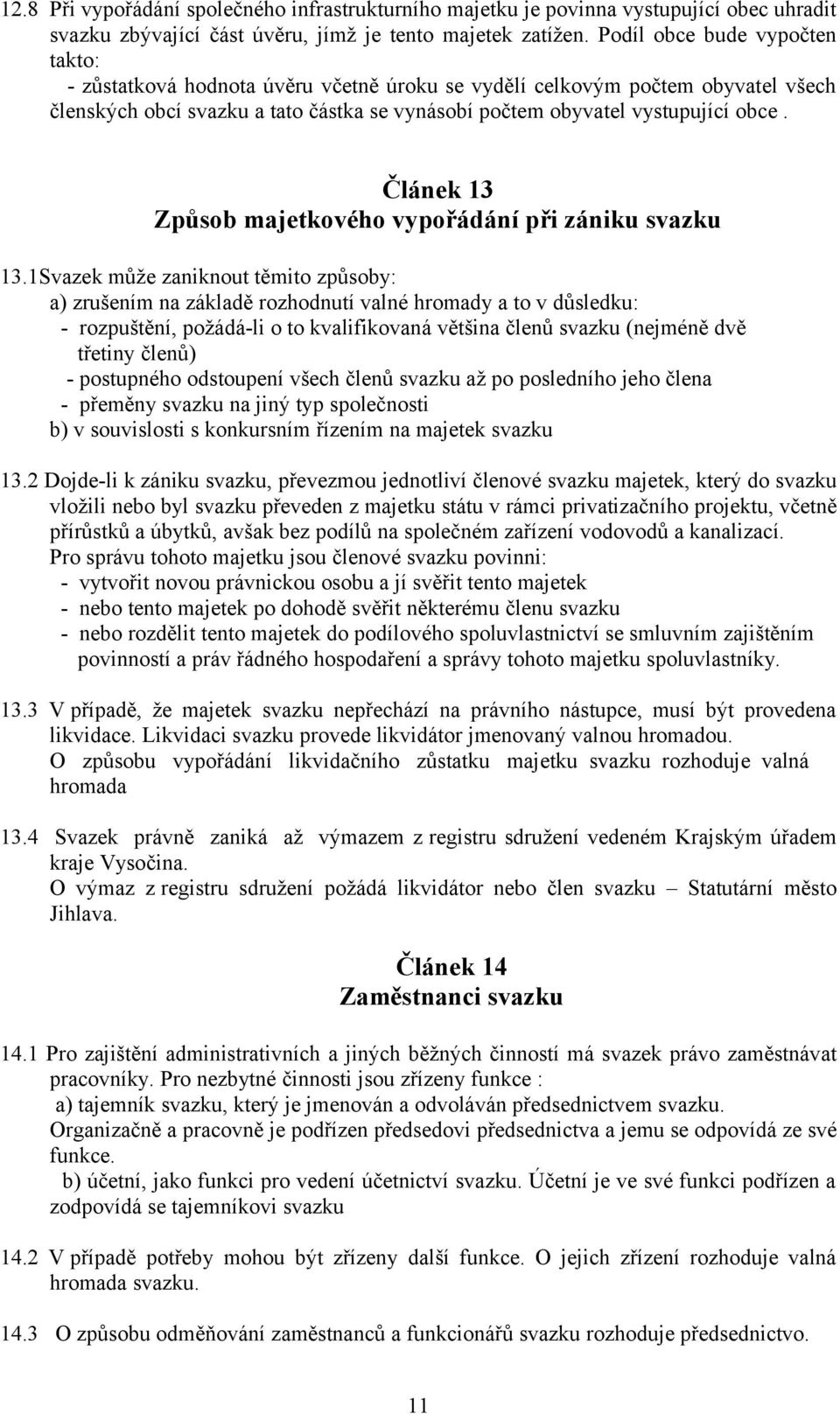 12.8 Při vypořádání společného infrastrukturního majetku je povinna vystupující obec uhradit svazku zbývající část úvěru, jímž je tento majetek zatížen. Podíl obce bude vypočten takto:
- zůstatková hodnota úvěru včetně úroku se vydělí celkovým počtem obyvatel všech členských obcí svazku a tato částka se vynásobí počtem obyvatel vystupující obce .

Článek 13
Způsob majetkového vypořádání při zániku svazku

13.1Svazek může zaniknout těmito způsoby:
a) zrušením na základě rozhodnutí valné hromady a to v důsledku:
- rozpuštění, požádá-li o to kvalifikovaná většina členů svazku (nejméně dvě třetiny členů)
- postupného odstoupení všech členů svazku až po posledního jeho člena
- přeměny svazku na jiný typ společnosti
b) v souvislosti s konkursním řízením na majetek svazku

13.2 Dojde-li k zániku svazku, převezmou jednotliví členové svazku majetek, který do svazku vložili nebo byl svazku převeden z majetku státu v rámci privatizačního projektu, včetně přírůstků a úbytků, avšak bez podílů na společném zařízení vodovodů a kanalizací.
Pro správu tohoto majetku jsou členové svazku povinni:
- vytvořit novou právnickou osobu a jí svěřit tento majetek
- nebo tento majetek po dohodě svěřit některému členu svazku
- nebo rozdělit tento majetek do podílového spoluvlastnictví se smluvním zajištěním povinností a práv řádného hospodaření a správy tohoto majetku spoluvlastníky.

13.3 V případě, že majetek svazku nepřechází na právního nástupce, musí být provedena likvidace. Likvidaci svazku provede likvidátor jmenovaný valnou hromadou.
O způsobu vypořádání likvidačního zůstatku majetku svazku rozhoduje valná hromada

13.4 Svazek právně zaniká až výmazem z registru sdružení vedeném Krajským úřadem kraje Vysočina.
O výmaz z registru sdružení požádá likvidátor nebo člen svazku – Statutární město Jihlava.

Článek 14
Zaměstnanci svazku

14.1 Pro zajištění administrativních a jiných běžných činností má svazek právo zaměstnávat pracovníky. Pro nezbytné činnosti jsou zřízeny funkce :
a) tajemník svazku, který je jmenován a odvoláván předsednictvem svazku.
Organizačně a pracovně je podřízen předsedovi předsednictva a jemu se odpovídá ze své funkce.
b) účetní, jako funkci pro vedení účetnictví svazku. Účetní je ve své funkci podřízen a zodpovídá se tajemníkovi svazku

14.2 V případě potřeby mohou být zřízeny další funkce. O jejich zřízení rozhoduje valná hromada svazku.

14.3 O způsobu odměňování zaměstnanců a funkcionářů svazku rozhoduje předsednictvo.

11